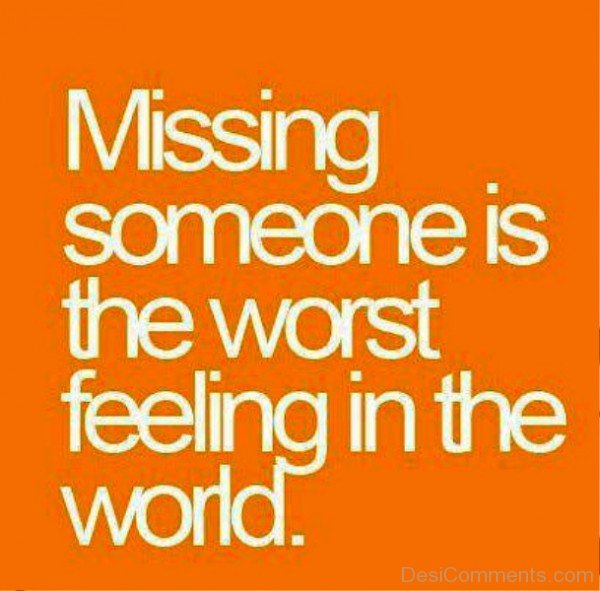 Missing someone is the worst feeling in the world.

DesiComments.com